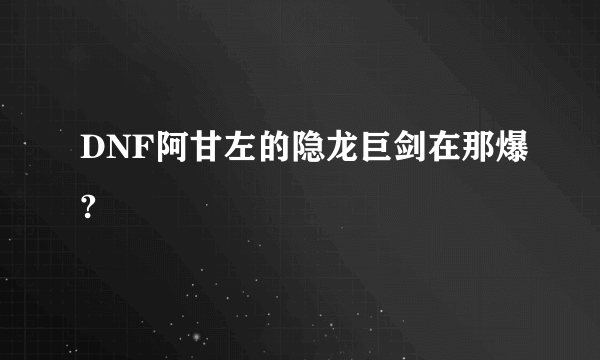 DNF阿甘左的隐龙巨剑在那爆?